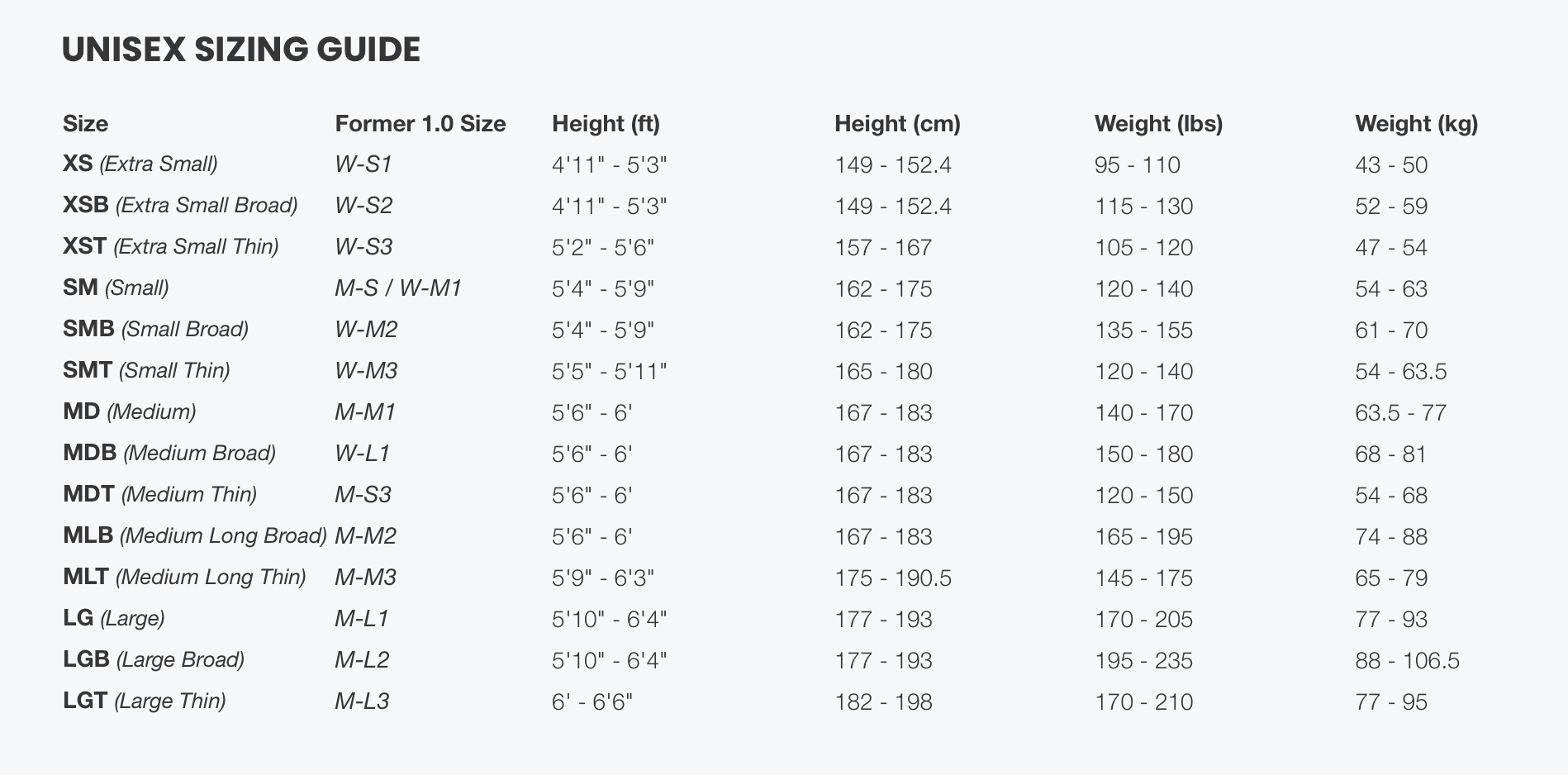 UNISEX SIZING GUIDE

| Size | Former 1.0 Size | Height (ft) | Height (cm) | Weight (lbs) | Weight (kg) |
|---|---|---|---|---|---|
| XS (Extra Small) | W-S1 | 4'11" - 5'3" | 149 - 152.4 | 95 - 110 | 43 - 50 |
| XSB (Extra Small Broad) | W-S2 | 4'11" - 5'3" | 149 - 152.4 | 115 - 130 | 52 - 59 |
| XST (Extra Small Thin) | W-S3 | 5'2" - 5'6" | 157 - 167 | 105 - 120 | 47 - 54 |
| SM (Small) | M-S / W-M1 | 5'4" - 5'9" | 162 - 175 | 120 - 140 | 54 - 63 |
| SMB (Small Broad) | W-M2 | 5'4" - 5'9" | 162 - 175 | 135 - 155 | 61 - 70 |
| SMT (Small Thin) | W-M3 | 5'5" - 5'11" | 165 - 180 | 120 - 140 | 54 - 63.5 |
| MD (Medium) | M-M1 | 5'6" - 6' | 167 - 183 | 140 - 170 | 63.5 - 77 |
| MDB (Medium Broad) | W-L1 | 5'6" - 6' | 167 - 183 | 150 - 180 | 68 - 81 |
| MDT (Medium Thin) | M-S3 | 5'6" - 6' | 167 - 183 | 120 - 150 | 54 - 68 |
| MLB (Medium Long Broad) | M-M2 | 5'6" - 6' | 167 - 183 | 165 - 195 | 74 - 88 |
| MLT (Medium Long Thin) | M-M3 | 5'9" - 6'3" | 175 - 190.5 | 145 - 175 | 65 - 79 |
| LG (Large) | M-L1 | 5'10" - 6'4" | 177 - 193 | 170 - 205 | 77 - 93 |
| LGB (Large Broad) | M-L2 | 5'10" - 6'4" | 177 - 193 | 195 - 235 | 88 - 106.5 |
| LGT (Large Thin) | M-L3 | 6' - 6'6" | 182 - 198 | 170 - 210 | 77 - 95 |